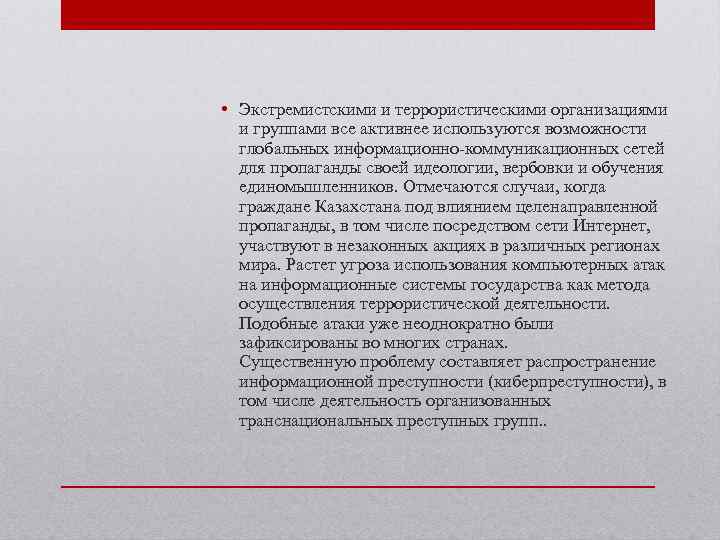 • Экстремистскими и террористическими организациями и группами все активнее используются возможности глобальных информационно-коммуникационных сетей для пропаганды своей идеологии, вербовки и обучения единомышленников. Отмечаются случаи, когда граждане Казахстана под влиянием целенаправленной пропаганды, в том числе посредством сети Интернет, участвуют в незаконных акциях в различных регионах мира. Растет угроза использования компьютерных атак на информационные системы государства как метода осуществления террористической деятельности. Подобные атаки уже неоднократно были зафиксированы во многих странах.
Существенную проблему составляет распространение информационной преступности (киберпреступности), в том числе деятельность организованных транснациональных преступных групп..